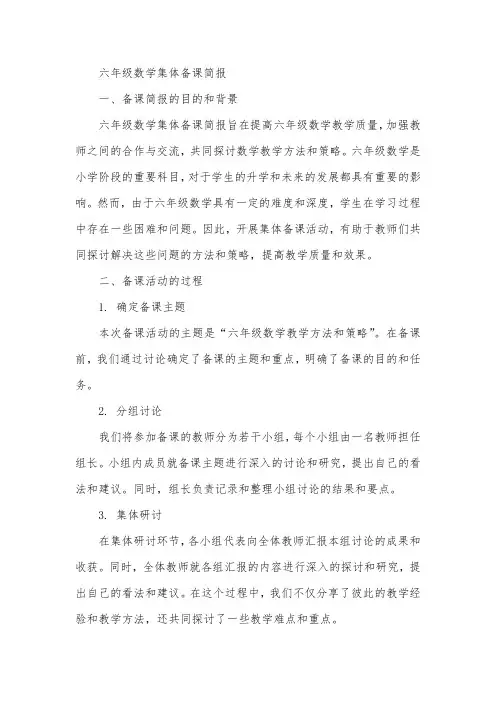 六年级数学集体备课简报

一、备课简报的目的和背景

六年级数学集体备课简报旨在提高六年级数学教学质量，加强教师之间的合作与交流，共同探讨数学教学方法和策略。六年级数学是小学阶段的重要科目，对于学生的升学和未来的发展都具有重要的影响。然而，由于六年级数学具有一定的难度和深度，学生在学习过程中存在一些困难和问题。因此，开展集体备课活动，有助于教师们共同探讨解决这些问题的方法和策略，提高教学质量和效果。

二、备课活动的过程

1. 确定备课主题

本次备课活动的主题是“六年级数学教学方法和策略”。在备课前，我们通过讨论确定了备课的主题和重点，明确了备课的目的和任务。

2. 分组讨论

我们将参加备课的教师分为若干小组，每个小组由一名教师担任组长。小组内成员就备课主题进行深入的讨论和研究，提出自己的看法和建议。同时，组长负责记录和整理小组讨论的结果和要点。

3. 集体研讨

在集体研讨环节，各小组代表向全体教师汇报本组讨论的成果和收获。同时，全体教师就各组汇报的内容进行深入的探讨和研究，提出自己的看法和建议。在这个过程中，我们不仅分享了彼此的教学经验和教学方法，还共同探讨了一些教学难点和重点。